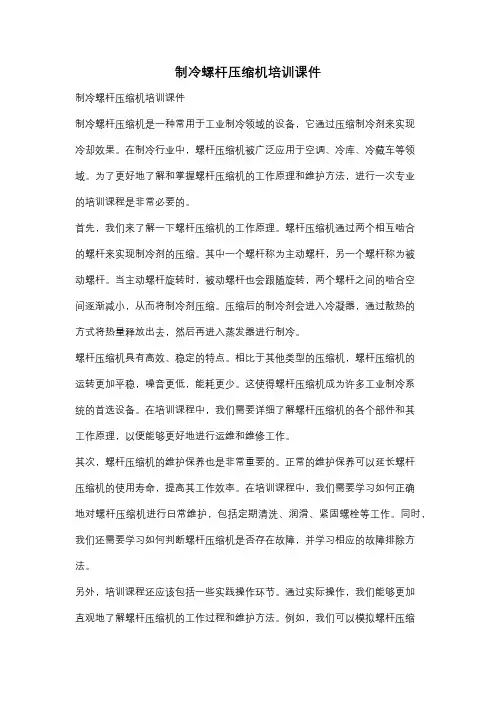 制冷螺杆压缩机培训课件

制冷螺杆压缩机培训课件

制冷螺杆压缩机是一种常用于工业制冷领域的设备，它通过压缩制冷剂来实现冷却效果。在制冷行业中，螺杆压缩机被广泛应用于空调、冷库、冷藏车等领域。为了更好地了解和掌握螺杆压缩机的工作原理和维护方法，进行一次专业的培训课程是非常必要的。

首先，我们来了解一下螺杆压缩机的工作原理。螺杆压缩机通过两个相互啮合的螺杆来实现制冷剂的压缩。其中一个螺杆称为主动螺杆，另一个螺杆称为被动螺杆。当主动螺杆旋转时，被动螺杆也会跟随旋转，两个螺杆之间的啮合空间逐渐减小，从而将制冷剂压缩。压缩后的制冷剂会进入冷凝器，通过散热的方式将热量释放出去，然后再进入蒸发器进行制冷。

螺杆压缩机具有高效、稳定的特点。相比于其他类型的压缩机，螺杆压缩机的运转更加平稳，噪音更低，能耗更少。这使得螺杆压缩机成为许多工业制冷系统的首选设备。在培训课程中，我们需要详细了解螺杆压缩机的各个部件和其工作原理，以便能够更好地进行运维和维修工作。

其次，螺杆压缩机的维护保养也是非常重要的。正常的维护保养可以延长螺杆压缩机的使用寿命，提高其工作效率。在培训课程中，我们需要学习如何正确地对螺杆压缩机进行日常维护，包括定期清洗、润滑、紧固螺栓等工作。同时，我们还需要学习如何判断螺杆压缩机是否存在故障，并学习相应的故障排除方法。

另外，培训课程还应该包括一些实践操作环节。通过实际操作，我们能够更加直观地了解螺杆压缩机的工作过程和维护方法。例如，我们可以模拟螺杆压缩